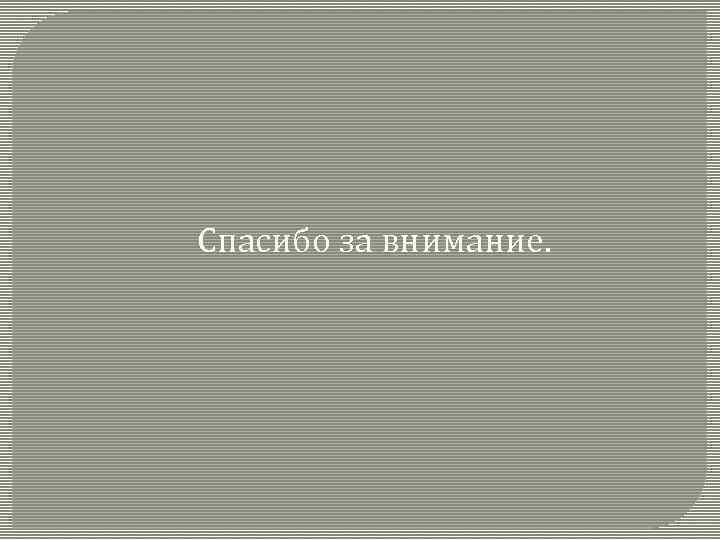 Спасибо за внимание.